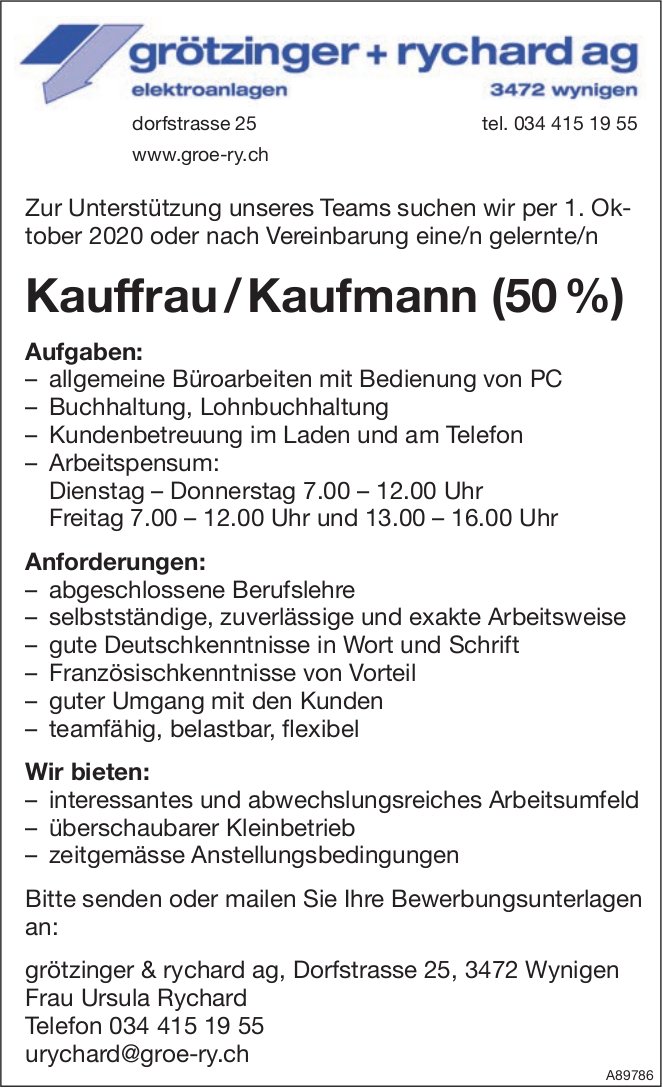 grötzinger + rychard ag
elektroanlagen
3472 wynigen
dorfstrasse 25
tel. 034 415 19 55
www.groe-ry.ch

Zur Unterstützung unseres Teams suchen wir per 1. Oktober 2020 oder nach Vereinbarung eine/n gelernte/n

Kauffrau / Kaufmann (50 %)

Aufgaben:
– allgemeine Büroarbeiten mit Bedienung von PC
– Buchhaltung, Lohnbuchhaltung
– Kundenbetreuung im Laden und am Telefon
– Arbeitspensum:
Dienstag – Donnerstag 7.00 – 12.00 Uhr
Freitag 7.00 – 12.00 Uhr und 13.00 – 16.00 Uhr

Anforderungen:
– abgeschlossene Berufslehre
– selbstständige, zuverlässige und exakte Arbeitsweise
– gute Deutschkenntnisse in Wort und Schrift
– Französischkenntnisse von Vorteil
– guter Umgang mit den Kunden
– teamfähig, belastbar, flexibel

Wir bieten:
– interessantes und abwechslungsreiches Arbeitsumfeld
– überschaubarer Kleinbetrieb
– zeitgemässe Anstellungsbedingungen

Bitte senden oder mailen Sie Ihre Bewerbungsunterlagen an:

grötzinger & rychard ag, Dorfstrasse 25, 3472 Wynigen
Frau Ursula Rychard
Telefon 034 415 19 55
urychard@groe-ry.ch

A89786